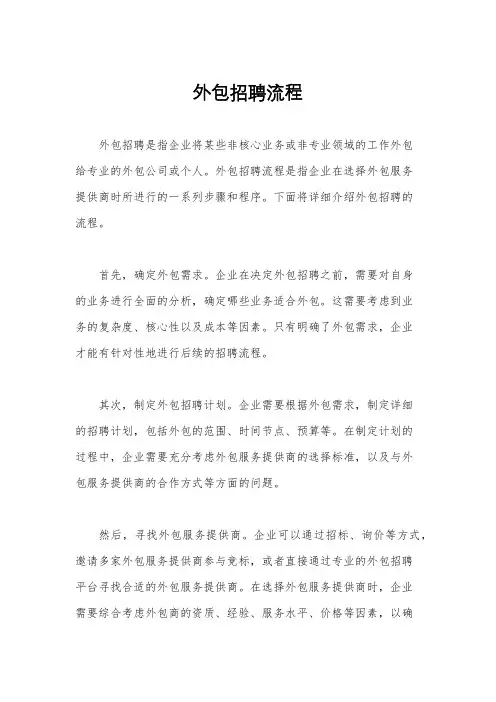 外包招聘流程

外包招聘是指企业将某些非核心业务或非专业领域的工作外包给专业的外包公司或个人。外包招聘流程是指企业在选择外包服务提供商时所进行的一系列步骤和程序。下面将详细介绍外包招聘的流程。

首先，确定外包需求。企业在决定外包招聘之前，需要对自身的业务进行全面的分析，确定哪些业务适合外包。这需要考虑到业务的复杂度、核心性以及成本等因素。只有明确了外包需求，企业才能有针对性地进行后续的招聘流程。

其次，制定外包招聘计划。企业需要根据外包需求，制定详细的招聘计划，包括外包的范围、时间节点、预算等。在制定计划的过程中，企业需要充分考虑外包服务提供商的选择标准，以及与外包服务提供商的合作方式等方面的问题。

然后，寻找外包服务提供商。企业可以通过招标、询价等方式，邀请多家外包服务提供商参与竞标，或者直接通过专业的外包招聘平台寻找合适的外包服务提供商。在选择外包服务提供商时，企业需要综合考虑外包商的资质、经验、服务水平、价格等因素，以确